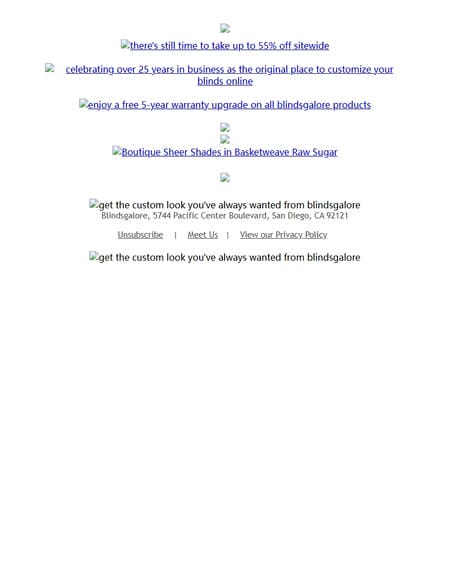 there's still time to take up to 55% off sitewide

celebrating over 25 years in business as the original place to customize your blinds online

enjoy a free 5-year warranty upgrade on all blindsgalore products

Boutique Sheer Shades in Basketweave Raw Sugar

get the custom look you've always wanted from blindsgalore
Blindsgalore, 5744 Pacific Center Boulevard, San Diego, CA 92121

Unsubscribe | Meet Us | View our Privacy Policy

get the custom look you've always wanted from blindsgalore